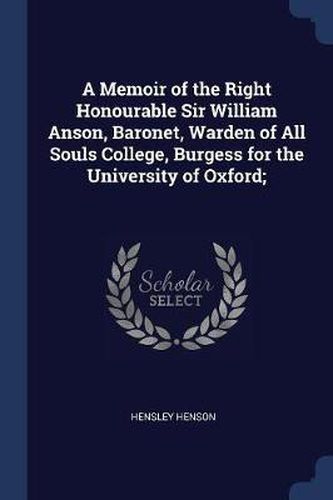 A Memoir of the Right Honourable Sir William Anson, Baronet, Warden of All Souls College, Burgess for the University of Oxford;

Scholar
SELECT

HENSLEY HENSON